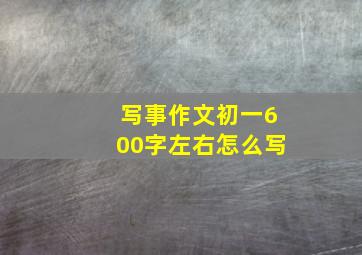 写事作文初一600字左右怎么写